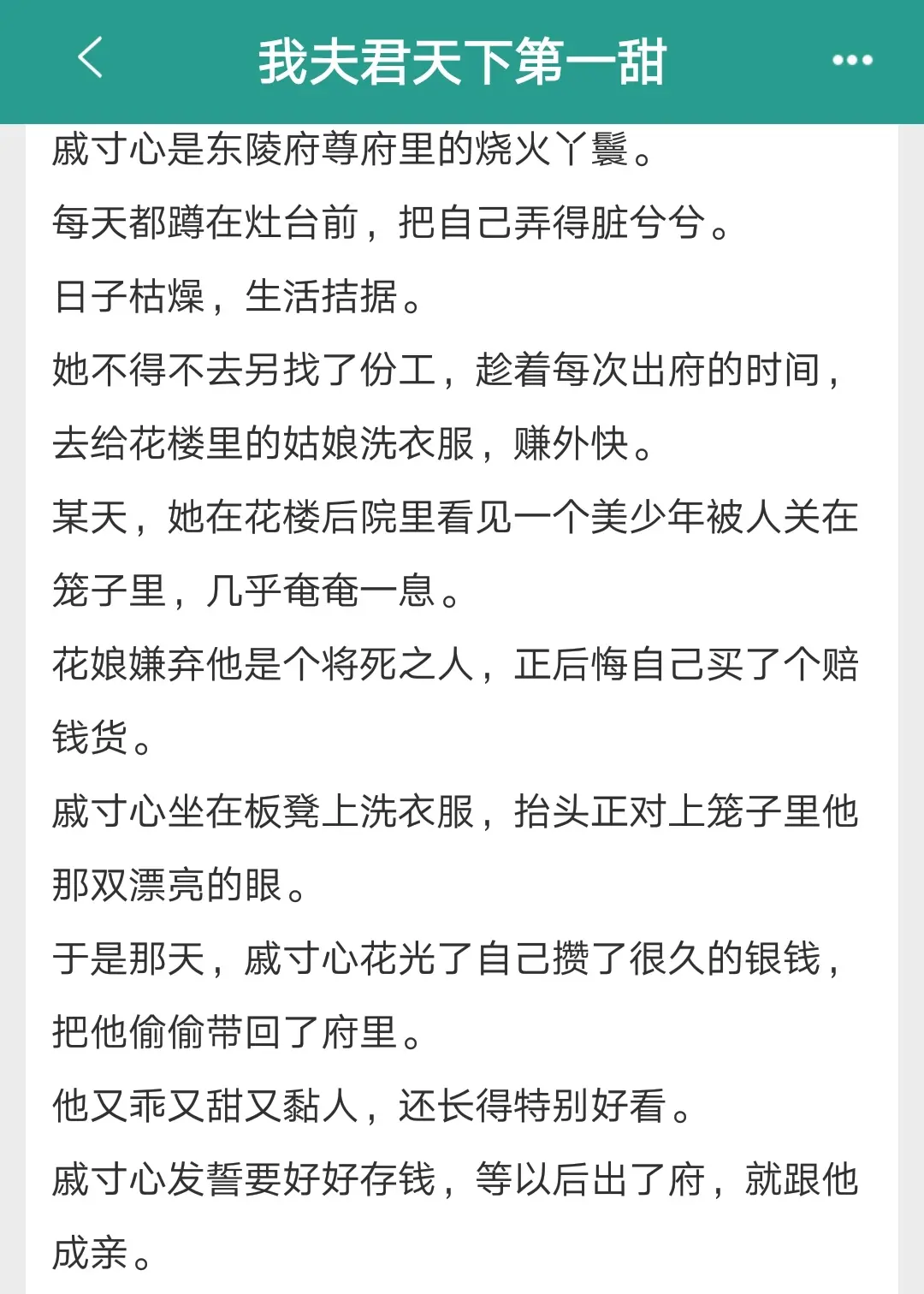 我夫君天下第一甜

戚寸心是东陵府尊府里的烧火丫鬟。

每天都蹲在灶台前，把自己弄得脏兮兮。

日子枯燥，生活拮据。

她不得不去另找了份工，趁着每次出府的时间，去给花楼里的姑娘洗衣服，赚外快。

某天，她在花楼后院里看见一个美少年被人关在笼子里，几乎奄奄一息。

花娘嫌弃他是个将死之人，正后悔自己买了个赔钱货。

戚寸心坐在板凳上洗衣服，抬头正对上笼子里他那双漂亮的眼。

于是那天，戚寸心花光了自己攒了很久的银钱，把他偷偷带回了府里。

他又乖又甜又黏人，还长得特别好看。

戚寸心发誓要好好存钱，等以后出了府，就跟他成亲。